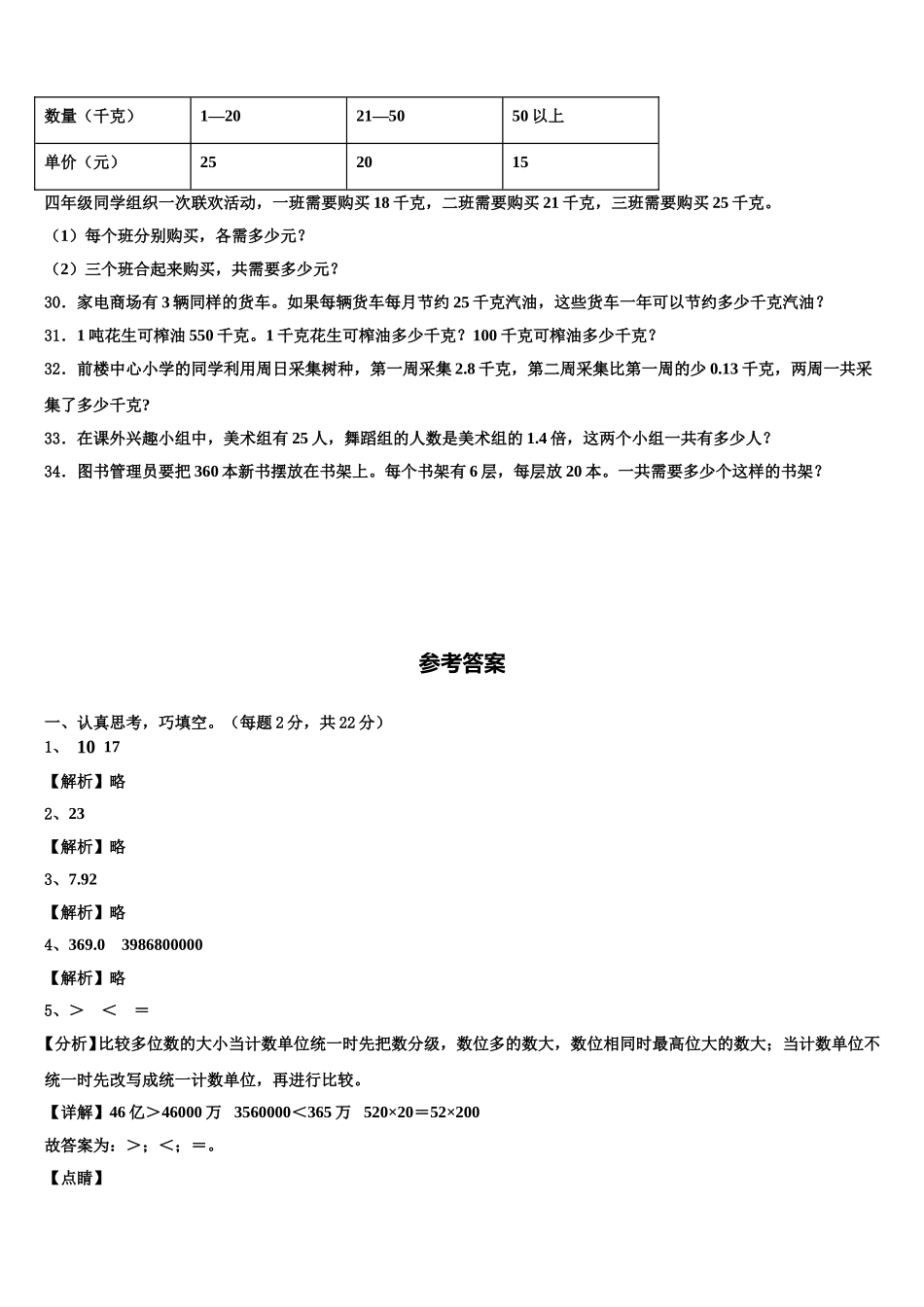 | 数量（千克） | 1—20 | 21—50 | 50 以上 |
|---|---|---|---|
| 单价（元） | 25 | 20 | 15 |

四年级同学组织一次联欢活动，一班需要购买 18 千克，二班需要购买 21 千克，三班需要购买 25 千克。

（1）每个班分别购买，各需多少元？

（2）三个班合起来购买，共需要多少元？

30．家电商场有 3 辆同样的货车。如果每辆货车每月节约 25 千克汽油，这些货车一年可以节约多少千克汽油？

31．1 吨花生可榨油 550 千克。1 千克花生可榨油多少千克？100 千克可榨油多少千克？

32．前楼中心小学的同学利用周日采集树种，第一周采集 2.8 千克，第二周采集比第一周的少 0.13 千克，两周一共采集了多少千克？

33．在课外兴趣小组中，美术组有 25 人，舞蹈组的人数是美术组的 1.4 倍，这两个小组一共有多少人？

34．图书管理员要把 360 本新书摆放在书架上。每个书架有 6 层，每层放 20 本。一共需要多少个这样的书架？

参考答案

一、认真思考，巧填空。（每题 2 分，共 22 分）

1、 10 17

【解析】略

2、23

【解析】略

3、7.92

【解析】略

4、369.0 3986800000

【解析】略

5、＞ ＜ ＝

【分析】比较多位数的大小当计数单位统一时先把数分级，数位多的数大，数位相同时最高位大的数大；当计数单位不统一时先改写成统一计数单位，再进行比较。

【详解】46 亿＞46000 万 3560000＜365 万 520×20＝52×200

故答案为：＞；＜；＝。

【点睛】